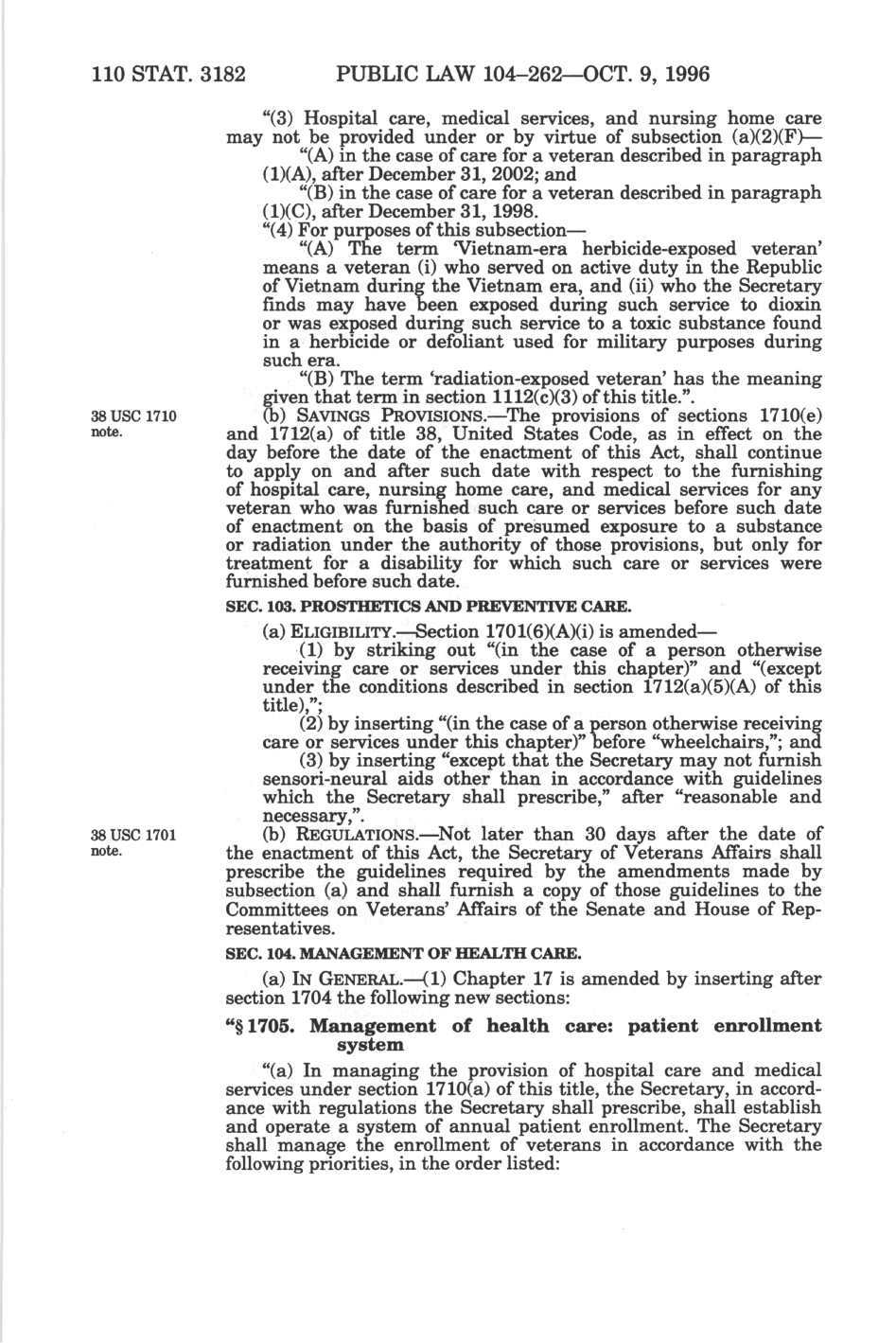 110 STAT. 3182 PUBLIC LAW 104–262—OCT. 9, 1996

"(3) Hospital care, medical services, and nursing home care may not be provided under or by virtue of subsection (a)(2)(F)—

"(A) in the case of care for a veteran described in paragraph (1)(A), after December 31, 2002; and

"(B) in the case of care for a veteran described in paragraph (1)(C), after December 31, 1998.

"(4) For purposes of this subsection—

"(A) The term 'Vietnam-era herbicide-exposed veteran' means a veteran (i) who served on active duty in the Republic of Vietnam during the Vietnam era, and (ii) who the Secretary finds may have been exposed during such service to dioxin or was exposed during such service to a toxic substance found in a herbicide or defoliant used for military purposes during such era.

"(B) The term 'radiation-exposed veteran' has the meaning given that term in section 1112(c)(3) of this title.".

38 USC 1710 note.

(b) SAVINGS PROVISIONS.—The provisions of sections 1710(e) and 1712(a) of title 38, United States Code, as in effect on the day before the date of the enactment of this Act, shall continue to apply on and after such date with respect to the furnishing of hospital care, nursing home care, and medical services for any veteran who was furnished such care or services before such date of enactment on the basis of presumed exposure to a substance or radiation under the authority of those provisions, but only for treatment for a disability for which such care or services were furnished before such date.

SEC. 103. PROSTHETICS AND PREVENTIVE CARE.

(a) ELIGIBILITY.—Section 1701(6)(A)(i) is amended—

(1) by striking out "(in the case of a person otherwise receiving care or services under this chapter)" and "(except under the conditions described in section 1712(a)(5)(A) of this title),";

(2) by inserting "(in the case of a person otherwise receiving care or services under this chapter)" before "wheelchairs,"; and

(3) by inserting "except that the Secretary may not furnish sensori-neural aids other than in accordance with guidelines which the Secretary shall prescribe," after "reasonable and necessary,".

38 USC 1701 note.

(b) REGULATIONS.—Not later than 30 days after the date of the enactment of this Act, the Secretary of Veterans Affairs shall prescribe the guidelines required by the amendments made by subsection (a) and shall furnish a copy of those guidelines to the Committees on Veterans' Affairs of the Senate and House of Representatives.

SEC. 104. MANAGEMENT OF HEALTH CARE.

(a) IN GENERAL.—(1) Chapter 17 is amended by inserting after section 1704 the following new sections:

"§ 1705. Management of health care: patient enrollment system

"(a) In managing the provision of hospital care and medical services under section 1710(a) of this title, the Secretary, in accordance with regulations the Secretary shall prescribe, shall establish and operate a system of annual patient enrollment. The Secretary shall manage the enrollment of veterans in accordance with the following priorities, in the order listed: